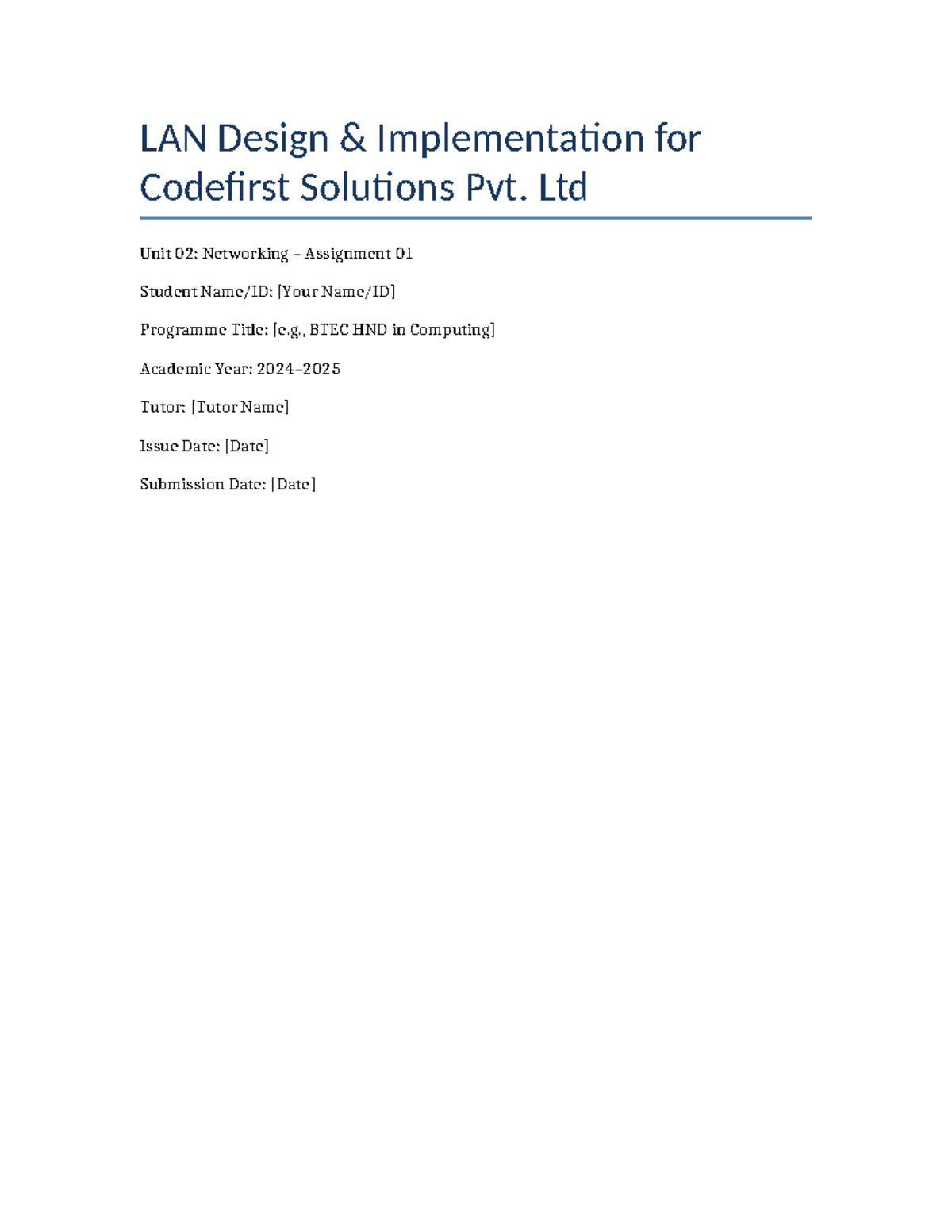 LAN Design & Implementation for Codefirst Solutions Pvt. Ltd

Unit 02: Networking – Assignment 01

Student Name/ID: [Your Name/ID]

Programme Title: [e.g., BTEC HND in Computing]

Academic Year: 2024–2025

Tutor: [Tutor Name]

Issue Date: [Date]

Submission Date: [Date]